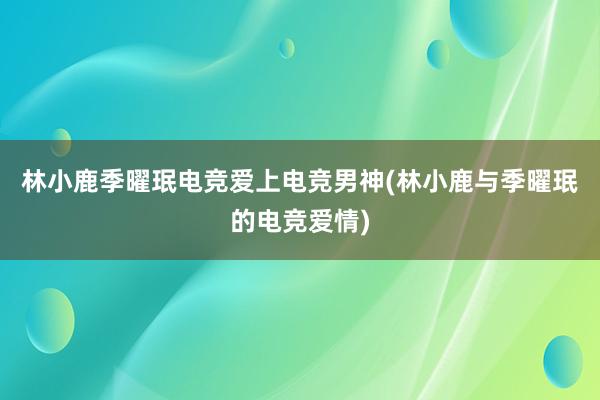 林小鹿季曜珉电竞爱上电竞男神(林小鹿与季曜珉的电竞爱情)